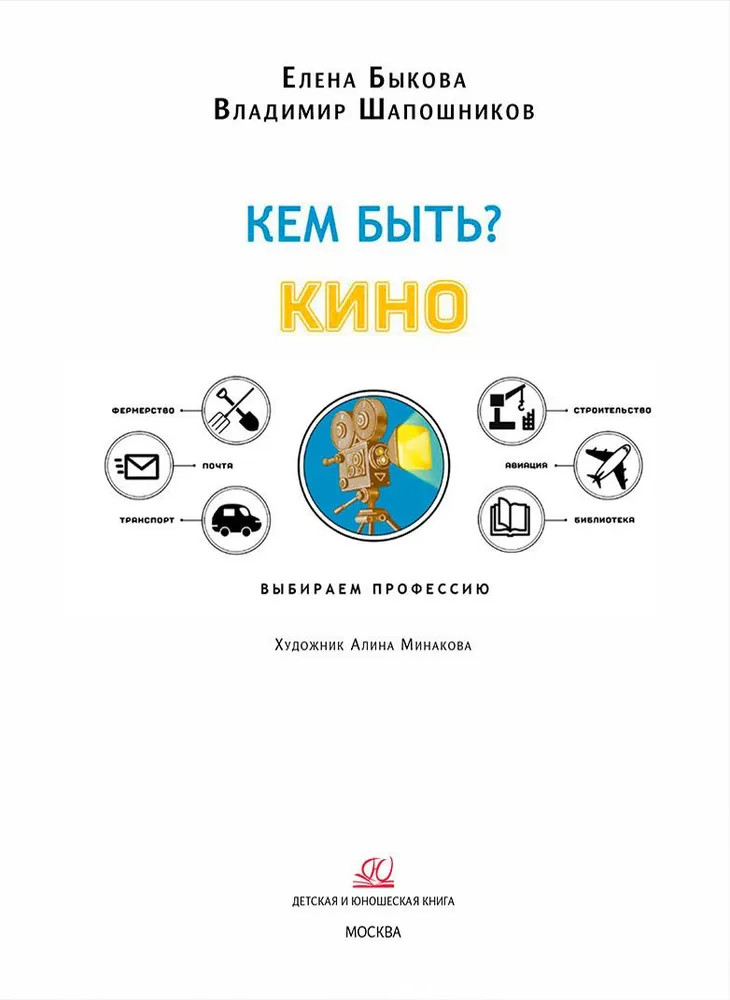 Елена Быкова
Владимир Шапошников

КЕМ БЫТЬ?
КИНО

ФЕРМЕРСТВО
ПОЧТА
ТРАНСПОРТ
СТРОИТЕЛЬСТВО
АВИАЦИЯ
БИБЛИОТЕКА

ВЫБИРАЕМ ПРОФЕССИЮ

Художник Алина Минакова

ДЕТСКАЯ И ЮНОШЕСКАЯ КНИГА
МОСКВА